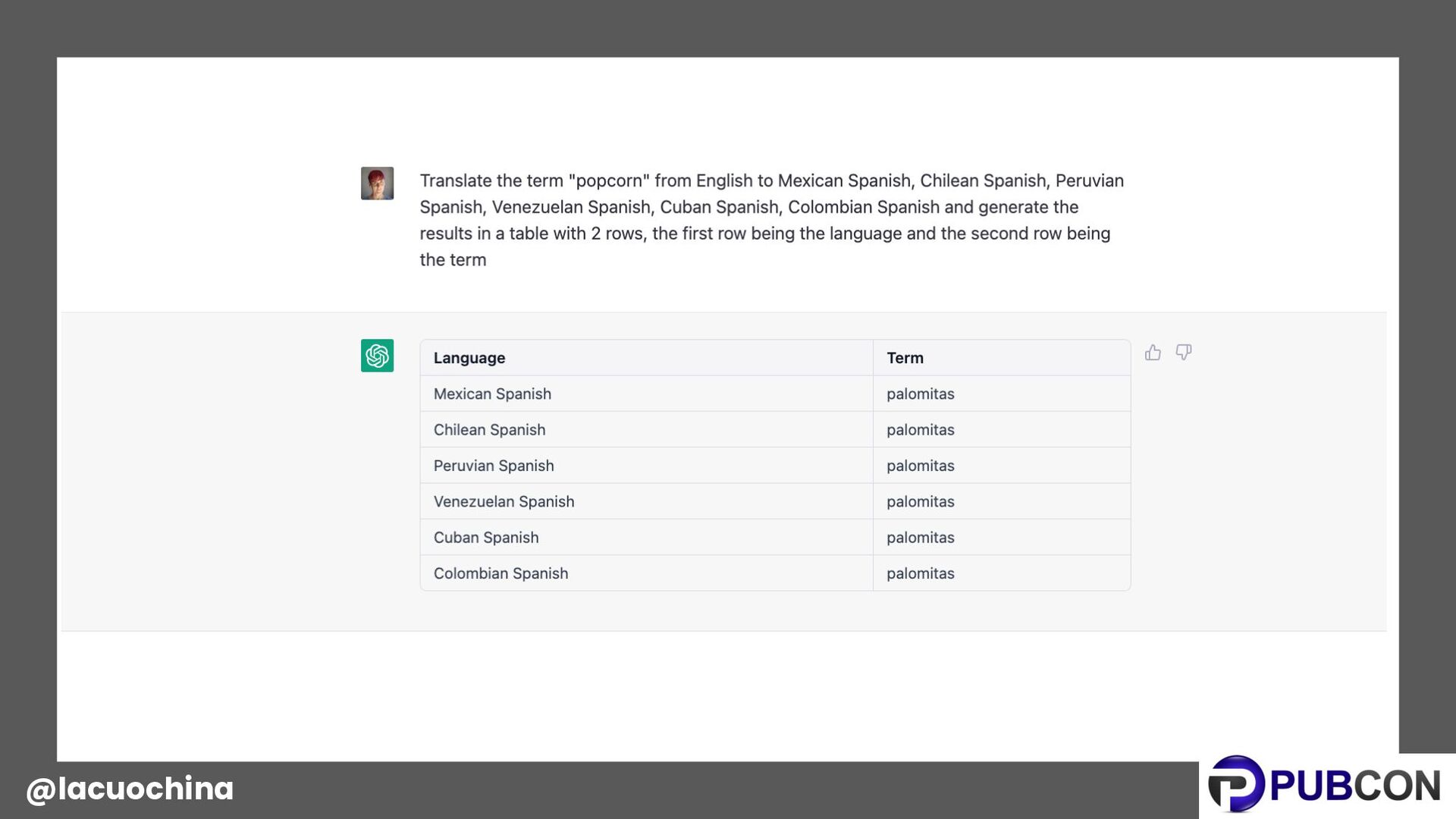 Translate the term "popcorn" from English to Mexican Spanish, Chilean Spanish, Peruvian Spanish, Venezuelan Spanish, Cuban Spanish, Colombian Spanish and generate the results in a table with 2 rows, the first row being the language and the second row being the term

| Language | Term |
|---|---|
| Mexican Spanish | palomitas |
| Chilean Spanish | palomitas |
| Peruvian Spanish | palomitas |
| Venezuelan Spanish | palomitas |
| Cuban Spanish | palomitas |
| Colombian Spanish | palomitas |

@lacuochina

PUBCON